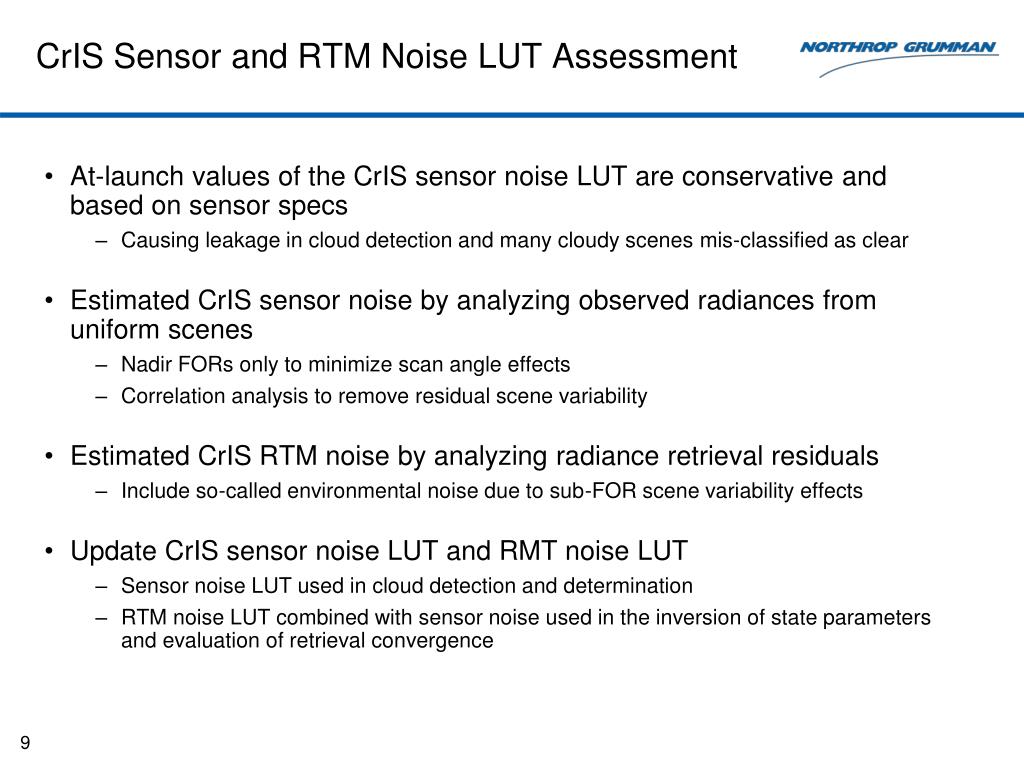 CrIS Sensor and RTM Noise LUT Assessment

NORTHROP GRUMMAN

• At-launch values of the CrIS sensor noise LUT are conservative and based on sensor specs
– Causing leakage in cloud detection and many cloudy scenes mis-classified as clear

• Estimated CrIS sensor noise by analyzing observed radiances from uniform scenes
– Nadir FORs only to minimize scan angle effects
– Correlation analysis to remove residual scene variability

• Estimated CrIS RTM noise by analyzing radiance retrieval residuals
– Include so-called environmental noise due to sub-FOR scene variability effects

• Update CrIS sensor noise LUT and RMT noise LUT
– Sensor noise LUT used in cloud detection and determination
– RTM noise LUT combined with sensor noise used in the inversion of state parameters and evaluation of retrieval convergence

9